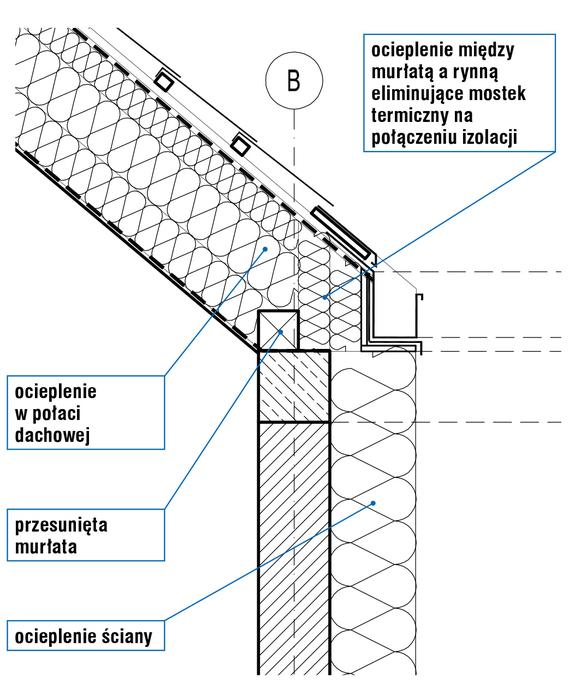 B

ocieplenie między murłatą a rynną eliminujące mostek termiczny na połączeniu izolacji

ocieplenie w połaci dachowej

przesunięta murłata

ocieplenie ściany